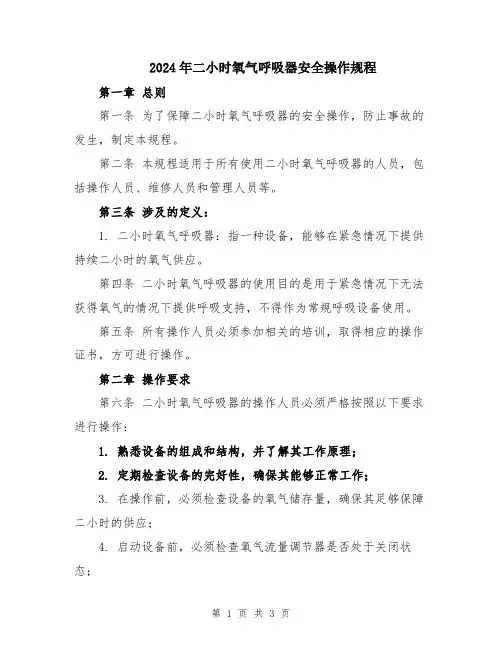 2024年二小时氧气呼吸器安全操作规程

第一章 总则

第一条 为了保障二小时氧气呼吸器的安全操作，防止事故的发生，制定本规程。

第二条 本规程适用于所有使用二小时氧气呼吸器的人员，包括操作人员、维修人员和管理人员等。

第三条 涉及的定义：

1. 二小时氧气呼吸器：指一种设备，能够在紧急情况下提供持续二小时的氧气供应。

第四条 二小时氧气呼吸器的使用目的是用于紧急情况下无法获得氧气的情况下提供呼吸支持，不得作为常规呼吸设备使用。

第五条 所有操作人员必须参加相关的培训，取得相应的操作证书，方可进行操作。

第二章 操作要求

第六条 二小时氧气呼吸器的操作人员必须严格按照以下要求进行操作：

1. 熟悉设备的组成和结构，并了解其工作原理；

2. 定期检查设备的完好性，确保其能够正常工作；

3. 在操作前，必须检查设备的氧气储存量，确保其足够保障二小时的供应；

4. 启动设备前，必须检查氧气流量调节器是否处于关闭状态；

第 1 页 共 3 页